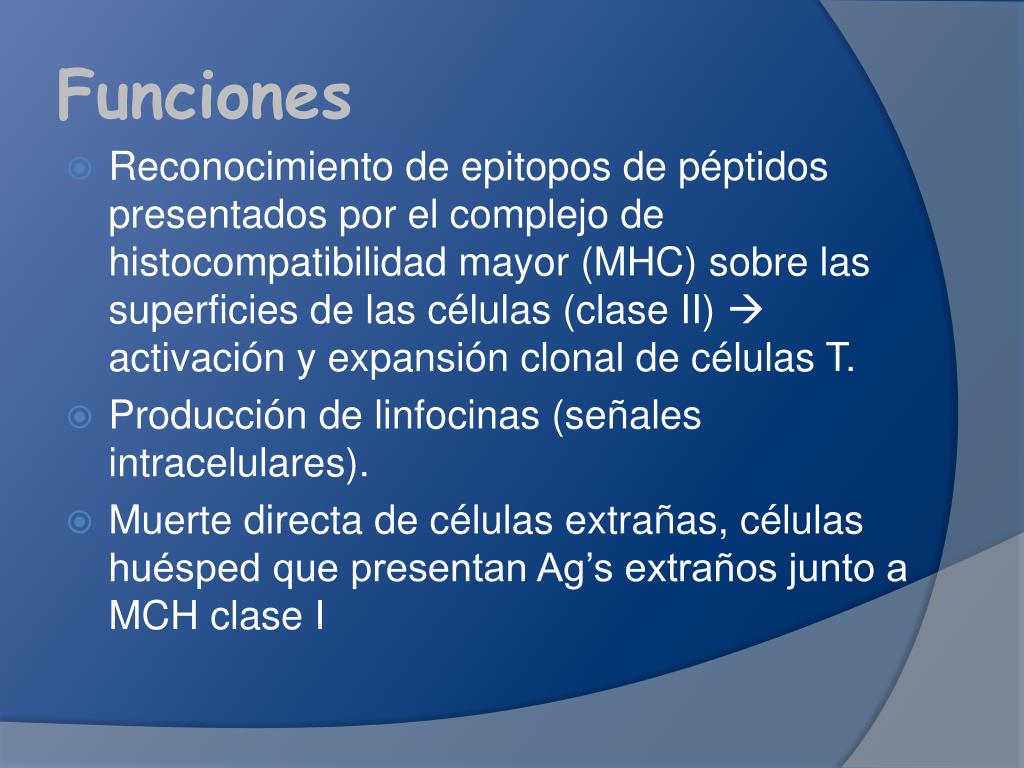 Funciones

Reconocimiento de epitopos de péptidos presentados por el complejo de histocompatibilidad mayor (MHC) sobre las superficies de las células (clase II) → activación y expansión clonal de células T.

Producción de linfocinas (señales intracelulares).

Muerte directa de células extrañas, células huésped que presentan Ag’s extraños junto a MCH clase I